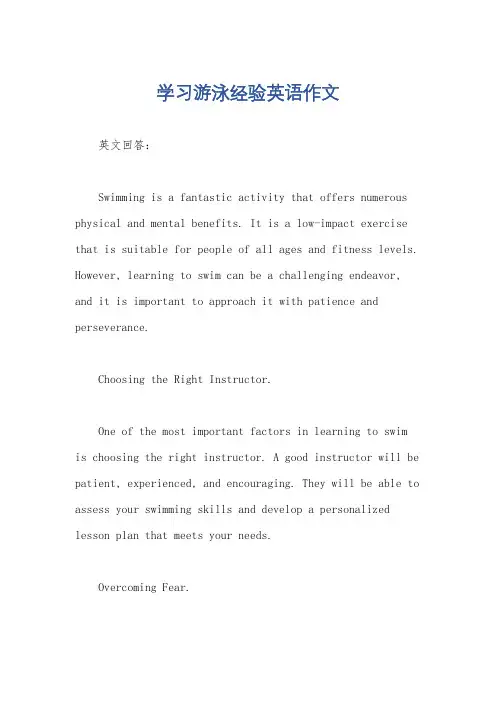 学习游泳经验英语作文

英文回答：

Swimming is a fantastic activity that offers numerous physical and mental benefits. It is a low-impact exercise that is suitable for people of all ages and fitness levels. However, learning to swim can be a challenging endeavor, and it is important to approach it with patience and perseverance.

Choosing the Right Instructor.

One of the most important factors in learning to swim is choosing the right instructor. A good instructor will be patient, experienced, and encouraging. They will be able to assess your swimming skills and develop a personalized lesson plan that meets your needs.

Overcoming Fear.